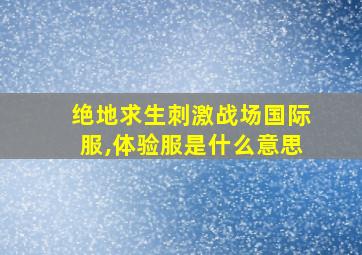 绝地求生刺激战场国际服,体验服是什么意思